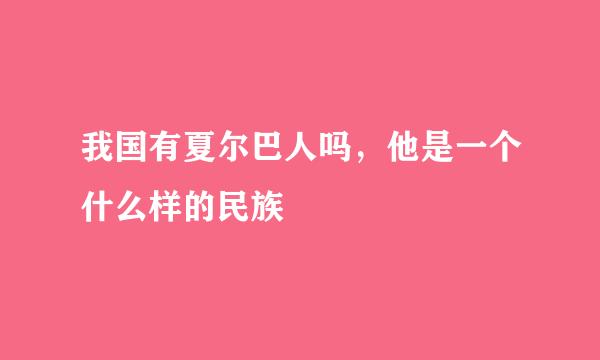 我国有夏尔巴人吗，他是一个什么样的民族